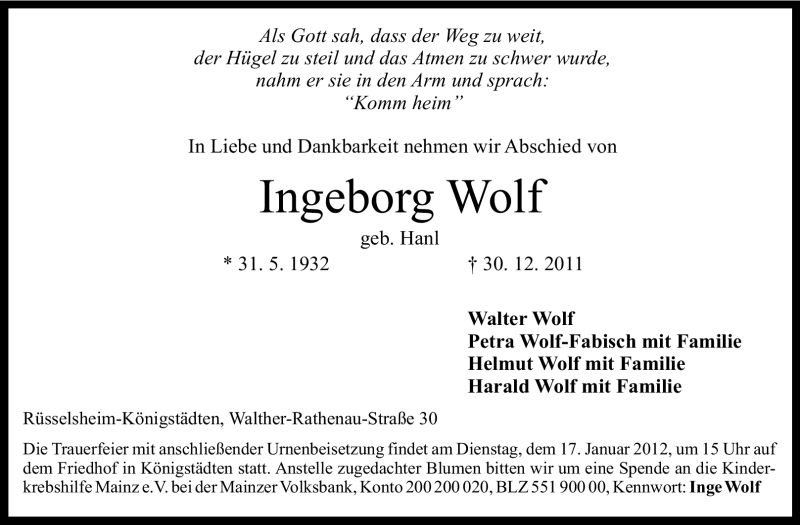 Als Gott sah, dass der Weg zu weit, der Hügel zu steil und das Atmen zu schwer wurde, nahm er sie in den Arm und sprach: "Komm heim"

In Liebe und Dankbarkeit nehmen wir Abschied von

Ingeborg Wolf

geb. Hanl

* 31. 5. 1932 † 30. 12. 2011

Walter Wolf
Petra Wolf-Fabisch mit Familie
Helmut Wolf mit Familie
Harald Wolf mit Familie

Rüsselsheim-Königstädten, Walther-Rathenau-Straße 30

Die Trauerfeier mit anschließender Urnenbeisetzung findet am Dienstag, dem 17. Januar 2012, um 15 Uhr auf dem Friedhof in Königstädten statt. Anstelle zugedachter Blumen bitten wir um eine Spende an die Kinderkrebshilfe Mainz e.V. bei der Mainzer Volksbank, Konto 200 200 020, BLZ 551 900 00, Kennwort: Inge Wolf